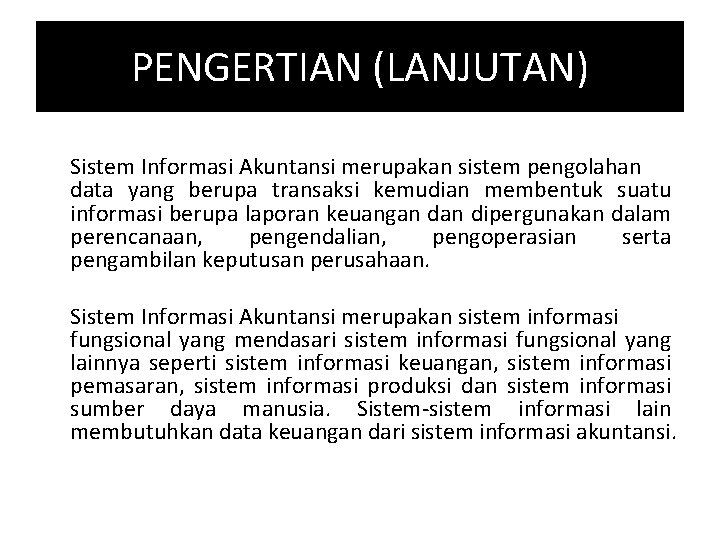 PENGERTIAN (LANJUTAN)

Sistem Informasi Akuntansi merupakan sistem pengolahan data yang berupa transaksi kemudian membentuk suatu informasi berupa laporan keuangan dan dipergunakan dalam perencanaan, pengendalian, pengoperasian serta pengambilan keputusan perusahaan.

Sistem Informasi Akuntansi merupakan sistem informasi fungsional yang mendasari sistem informasi fungsional yang lainnya seperti sistem informasi keuangan, sistem informasi pemasaran, sistem informasi produksi dan sistem informasi sumber daya manusia. Sistem-sistem informasi lain membutuhkan data keuangan dari sistem informasi akuntansi.